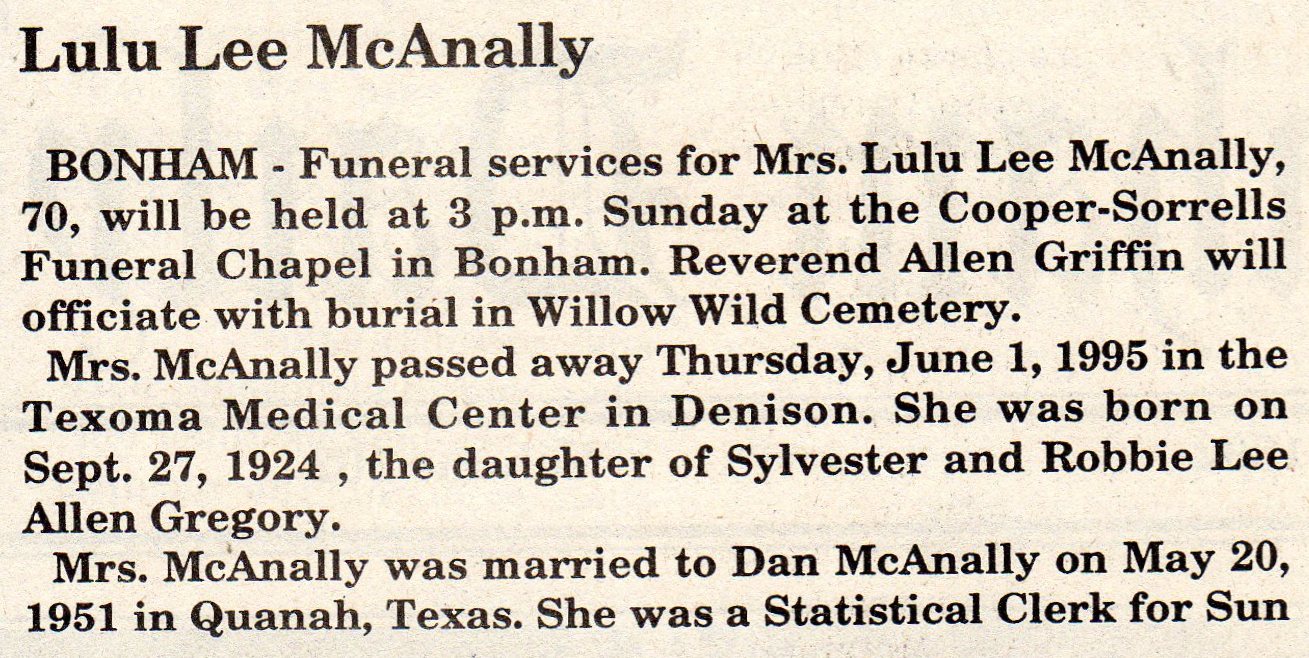 Lulu Lee McAnally

BONHAM - Funeral services for Mrs. Lulu Lee McAnally, 70, will be held at 3 p.m. Sunday at the Cooper-Sorrells Funeral Chapel in Bonham. Reverend Allen Griffin will officiate with burial in Willow Wild Cemetery.

Mrs. McAnally passed away Thursday, June 1, 1995 in the Texoma Medical Center in Denison. She was born on Sept. 27, 1924 , the daughter of Sylvester and Robbie Lee Allen Gregory.

Mrs. McAnally was married to Dan McAnally on May 20, 1951 in Quanah, Texas. She was a Statistical Clerk for Sun